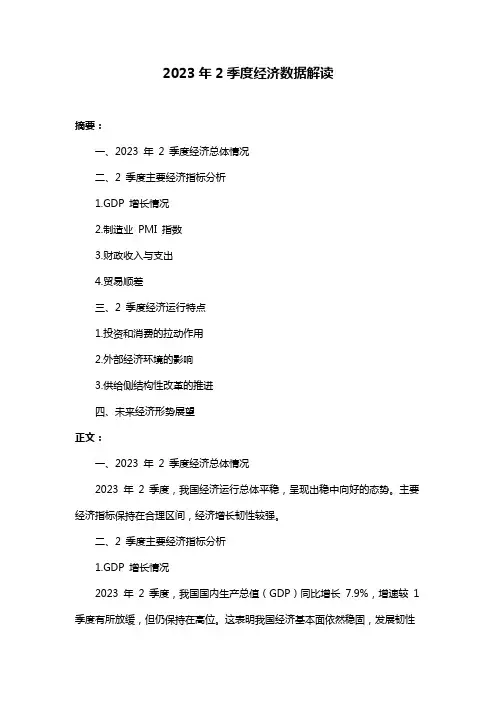 2023 年 2 季度经济数据解读

摘要：

一、2023 年 2 季度经济总体情况

二、2 季度主要经济指标分析

1.GDP 增长情况

2.制造业 PMI 指数

3.财政收入与支出

4.贸易顺差

三、2 季度经济运行特点

1.投资和消费的拉动作用

2.外部经济环境的影响

3.供给侧结构性改革的推进

四、未来经济形势展望

正文：

一、2023 年 2 季度经济总体情况

2023 年 2 季度，我国经济运行总体平稳，呈现出稳中向好的态势。主要经济指标保持在合理区间，经济增长韧性较强。

二、2 季度主要经济指标分析

1.GDP 增长情况

2023 年 2 季度，我国国内生产总值（GDP）同比增长 7.9%，增速较 1 季度有所放缓，但仍保持在高位。这表明我国经济基本面依然稳固，发展韧性